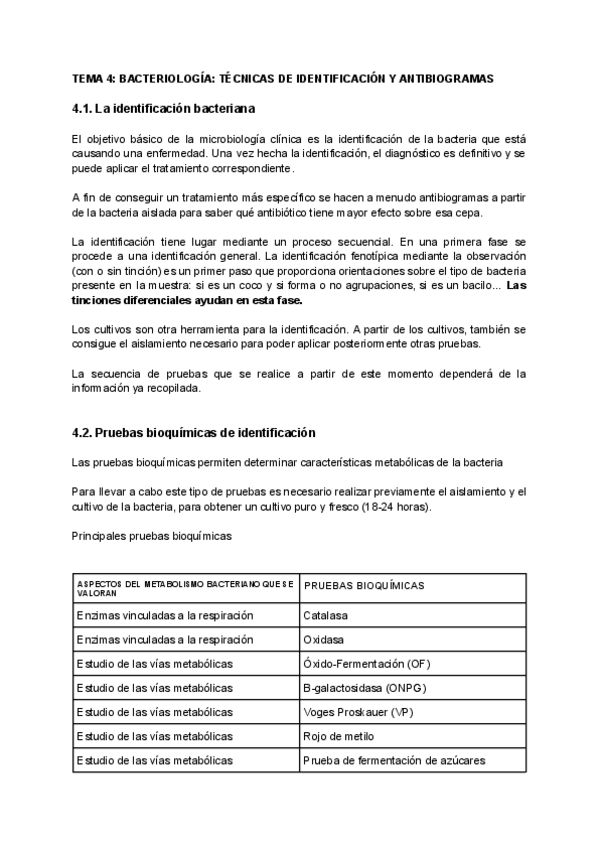 TEMA 4: BACTERIOLOGÍA: TÉCNICAS DE IDENTIFICACIÓN Y ANTIBIOGRAMAS

4.1. La identificación bacteriana

El objetivo básico de la microbiología clínica es la identificación de la bacteria que está causando una enfermedad. Una vez hecha la identificación, el diagnóstico es definitivo y se puede aplicar el tratamiento correspondiente.

A fin de conseguir un tratamiento más específico se hacen a menudo antibiogramas a partir de la bacteria aislada para saber qué antibiótico tiene mayor efecto sobre esa cepa.

La identificación tiene lugar mediante un proceso secuencial. En una primera fase se procede a una identificación general. La identificación fenotípica mediante la observación (con o sin tinción) es un primer paso que proporciona orientaciones sobre el tipo de bacteria presente en la muestra: si es un coco y si forma o no agrupaciones, si es un bacilo... Las tinciones diferenciales ayudan en esta fase.

Los cultivos son otra herramienta para la identificación. A partir de los cultivos, también se consigue el aislamiento necesario para poder aplicar posteriormente otras pruebas.

La secuencia de pruebas que se realice a partir de este momento dependerá de la información ya recopilada.

4.2. Pruebas bioquímicas de identificación

Las pruebas bioquímicas permiten determinar características metabólicas de la bacteria

Para llevar a cabo este tipo de pruebas es necesario realizar previamente el aislamiento y el cultivo de la bacteria, para obtener un cultivo puro y fresco (18-24 horas).

Principales pruebas bioquímicas

| ASPECTOS DEL METABOLISMO BACTERIANO QUE SE VALORAN | PRUEBAS BIOQUÍMICAS |
|---|---|
| Enzimas vinculadas a la respiración | Catalasa |
| Enzimas vinculadas a la respiración | Oxidasa |
| Estudio de las vías metabólicas | Óxido-Fermentación (OF) |
| Estudio de las vías metabólicas | B-galactosidasa (ONPG) |
| Estudio de las vías metabólicas | Voges Proskauer (VP) |
| Estudio de las vías metabólicas | Rojo de metilo |
| Estudio de las vías metabólicas | Prueba de fermentación de azúcares |